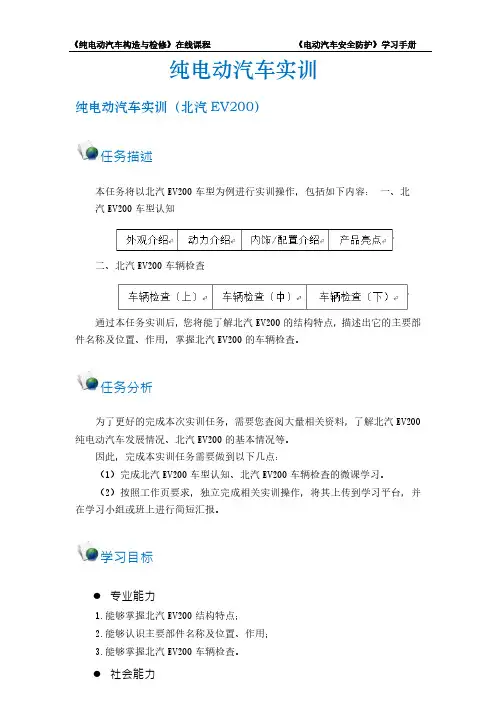 《纯电动汽车构造与检修》在线课程 《电动汽车安全防护》学习手册

纯电动汽车实训

纯电动汽车实训（北汽EV200）

任务描述

本任务将以北汽EV200车型为例进行实训操作，包括如下内容： 一、北汽EV200车型认知

| 外观介绍 | 动力介绍 | 内饰/配置介绍 | 产品亮点 |
|---|---|---|---|

二、北汽EV200车辆检查

| 车辆检查（上） | 车辆检查（中） | 车辆检查（下） |
|---|---|---|

通过本任务实训后，您将能了解北汽EV200的结构特点，描述出它的主要部件名称及位置、作用，掌握北汽EV200的车辆检查。

任务分析

为了更好的完成本次实训任务，需要您查阅大量相关资料，了解北汽EV200纯电动汽车发展情况、北汽EV200的基本情况等。

因此，完成本实训任务需要做到以下几点：

（1）完成北汽EV200车型认知、北汽EV200车辆检查的微课学习。

（2）按照工作页要求，独立完成相关实训操作，将其上传到学习平台，并在学习小组或班上进行简短汇报。

学习目标

• 专业能力

1.能够掌握北汽EV200结构特点；
2.能够认识主要部件名称及位置、作用；
3.能够掌握北汽EV200车辆检查。

• 社会能力